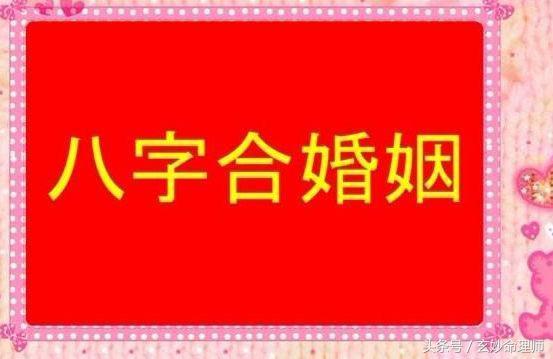 八字合婚姻

头条号 / 玄妙命理师